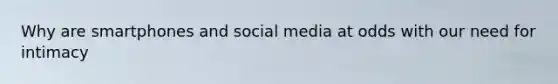 Why are smartphones and social media at odds with our need for intimacy